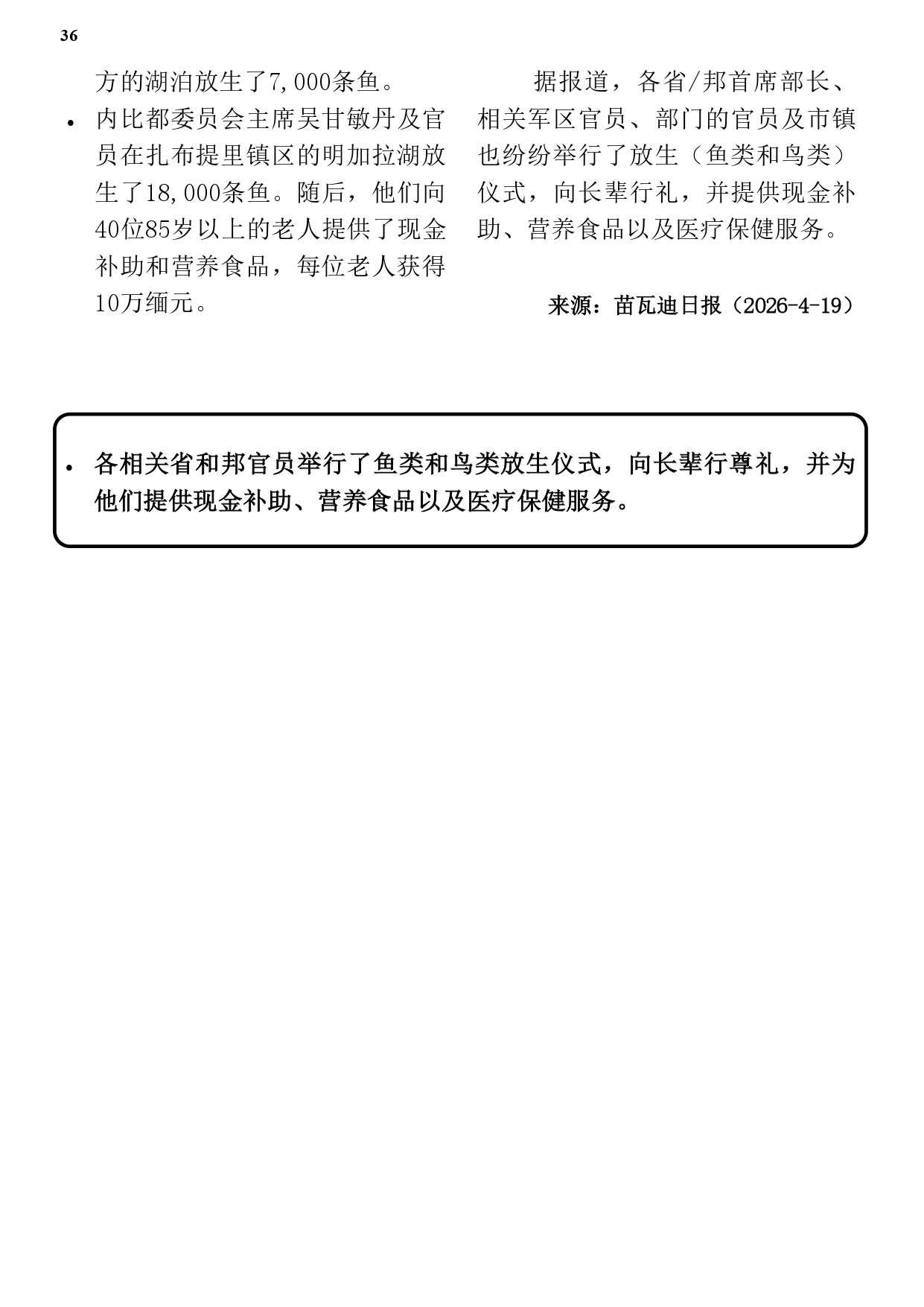 36

方的湖泊放生了7,000条鱼。

• 内比都委员会主席吴甘敏丹及官员在扎布提里镇区的明加拉湖放生了18,000条鱼。随后，他们向40位85岁以上的老人提供了现金补助和营养食品，每位老人获得10万缅元。

据报道，各省/邦首席部长、相关军区官员、部门的官员及市镇也纷纷举行了放生（鱼类和鸟类）仪式，向长辈行礼，并提供现金补助、营养食品以及医疗保健服务。

来源：苗瓦迪日报（2026-4-19）

• 各相关省和邦官员举行了鱼类和鸟类放生仪式，向长辈行尊礼，并为他们提供现金补助、营养食品以及医疗保健服务。